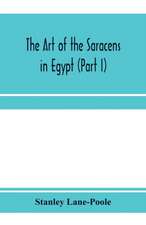 The Art of the Saracens in Egypt (Part I)

Stanley Lane-Poole